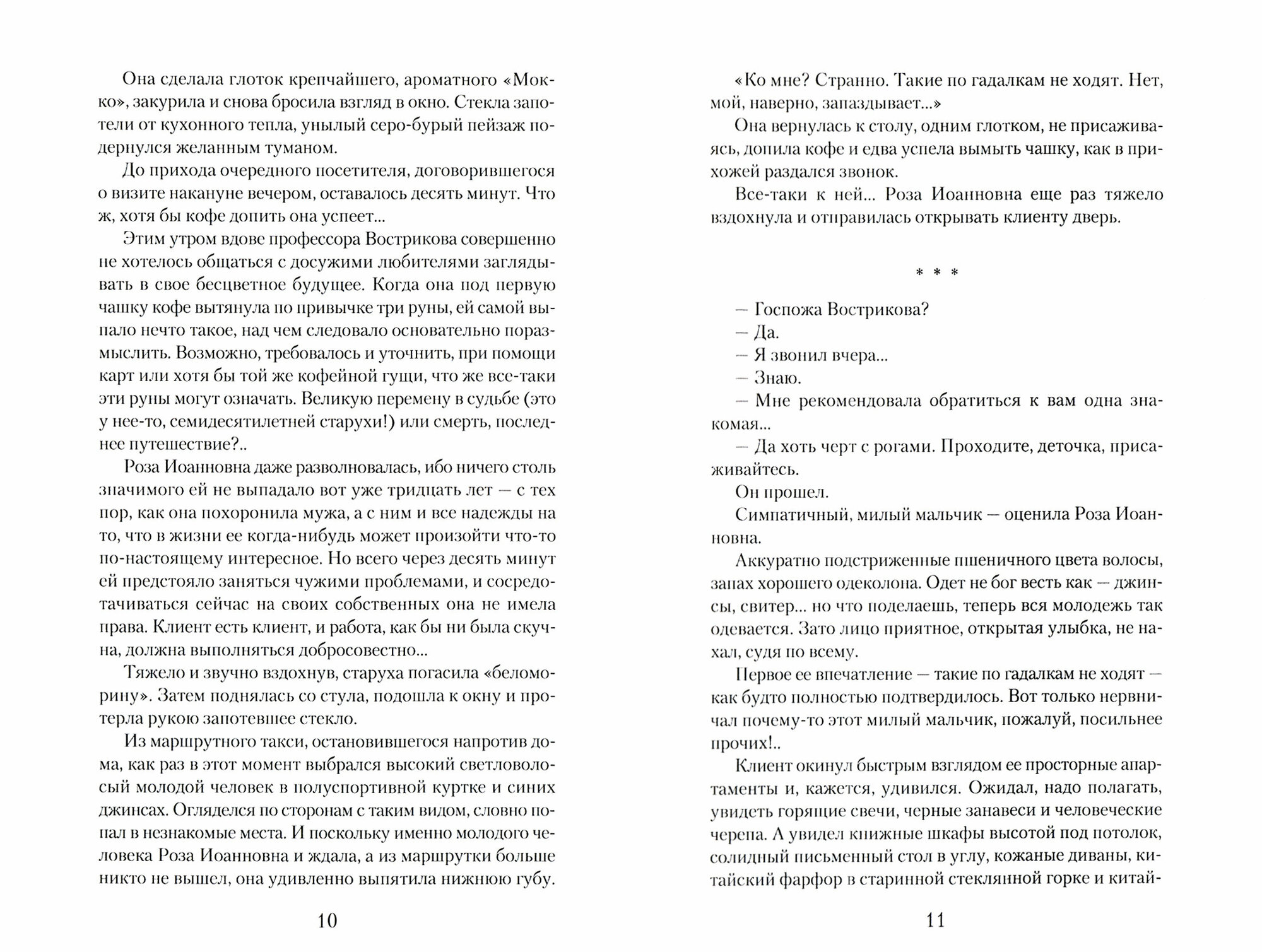 Она сделала глоток крепчайшего, ароматного «Мокко», закурила и снова бросила взгляд в окно. Стекла запотели от кухонного тепла, унылый серо-бурый пейзаж подернулся желанным туманом.

До прихода очередного посетителя, договорившегося о визите накануне вечером, оставалось десять минут. Что ж, хотя бы кофе допить она успеет...

Этим утром вдове профессора Вострикова совершенно не хотелось общаться с досужими любителями заглядывать в свое бесцветное будущее. Когда она под первую чашку кофе вытянула по привычке три руны, ей самой выпало нечто такое, над чем следовало основательно поразмыслить. Возможно, требовалось и уточнить, при помощи карт или хотя бы той же кофейной гущи, что же все-таки эти руны могут означать. Великую перемену в судьбе (это у нее-то, семидесятилетней старухи!) или смерть, последнее путешествие?..

Роза Иоанновна даже разволновалась, ибо ничего столь значимого ей не выпадало вот уже тридцать лет — с тех пор, как она похоронила мужа, а с ним и все надежды на то, что в жизни ее когда-нибудь может произойти что-то по-настоящему интересное. Но всего через десять минут ей предстояло заняться чужими проблемами, и сосредотачиваться сейчас на своих собственных она не имела права. Клиент есть клиент, и работа, как бы ни была скучна, должна выполняться добросовестно...

Тяжело и звучно вздохнув, старуха погасила «беломорину». Затем поднялась со стула, подошла к окну и протерла рукою запотевшее стекло.

Из маршрутного такси, остановившегося напротив дома, как раз в этот момент выбрался высокий светловолосый молодой человек в полуспортивной куртке и синих джинсах. Огляделся по сторонам с таким видом, словно попал в незнакомые места. И поскольку именно молодого человека Роза Иоанновна и ждала, а из маршрутки больше никто не вышел, она удивленно выпятила нижнюю губу.

10

«Ко мне? Странно. Такие по гадалкам не ходят. Нет, мой, наверно, запаздывает...»

Она вернулась к столу, одним глотком, не присаживаясь, допила кофе и едва успела вымыть чашку, как в прихожей раздался звонок.

Все-таки к ней... Роза Иоанновна еще раз тяжело вздохнула и отправилась открывать клиенту дверь.

* * *

— Госпожа Вострикова?

— Да.

— Я звонил вчера...

— Знаю.

— Мне рекомендовала обратиться к вам одна знакомая...

— Да хоть черт с рогами. Проходите, деточка, присаживайтесь.

Он прошел.

Симпатичный, милый мальчик — оценила Роза Иоанновна.

Аккуратно подстриженные пшеничного цвета волосы, запах хорошего одеколона. Одет не бог весть как — джинсы, свитер... но что поделаешь, теперь вся молодежь так одевается. Зато лицо приятное, открытая улыбка, не нахал, судя по всему.

Первое ее впечатление — такие по гадалкам не ходят — как будто полностью подтвердилось. Вот только нервничал почему-то этот милый мальчик, пожалуй, посильнее прочих!..

Клиент окинул быстрым взглядом ее просторные апартаменты и, кажется, удивился. Ожидал, надо полагать, увидеть горящие свечи, черные занавеси и человеческие черепа. А увидел книжные шкафы высотой под потолок, солидный письменный стол в углу, кожаные диваны, китайский фарфор в старинной стеклянной горке и китай-

11